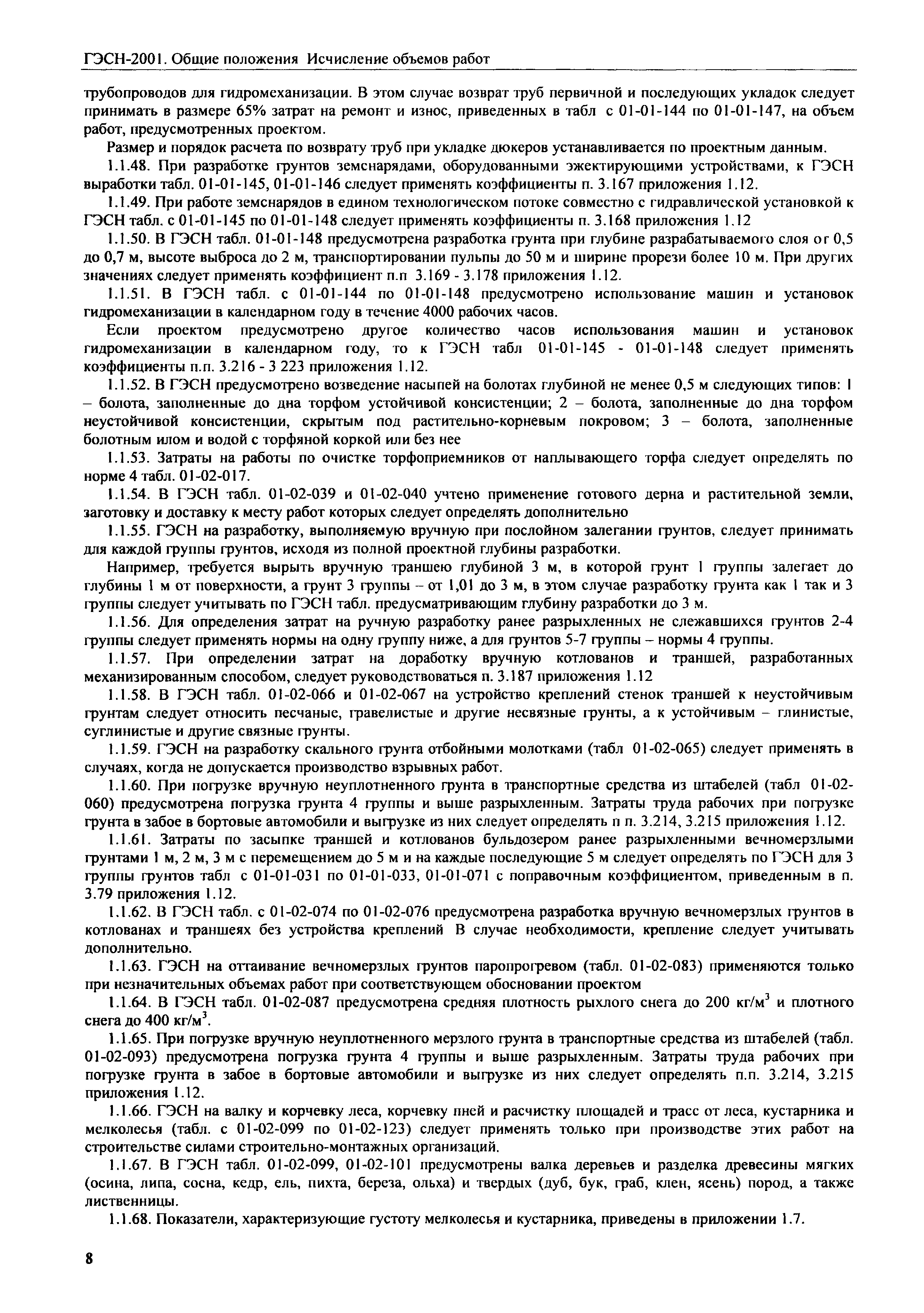 ГЭСН-2001. Общие положения Исчисление объемов работ

трубопроводов для гидромеханизации. В этом случае возврат труб первичной и последующих укладок следует принимать в размере 65% затрат на ремонт и износ, приведенных в табл с 01-01-144 по 01-01-147, на объем работ, предусмотренных проектом.

Размер и порядок расчета по возврату труб при укладке дюкеров устанавливается по проектным данным.

1.1.48. При разработке грунтов земснарядами, оборудованными эжектирующими устройствами, к ГЭСН выработки табл. 01-01-145, 01-01-146 следует применять коэффициенты п. 3.167 приложения 1.12.

1.1.49. При работе земснарядов в едином технологическом потоке совместно с гидравлической установкой к ГЭСН табл. с 01-01-145 по 01-01-148 следует применять коэффициенты п. 3.168 приложения 1.12

1.1.50. В ГЭСН табл. 01-01-148 предусмотрена разработка грунта при глубине разрабатываемого слоя от 0,5 до 0,7 м, высоте выброса до 2 м, транспортировании пульпы до 50 м и ширине прорези более 10 м. При других значениях следует применять коэффициент п.п 3.169 - 3.178 приложения 1.12.

1.1.51. В ГЭСН табл. с 01-01-144 по 01-01-148 предусмотрено использование машин и установок гидромеханизации в календарном году в течение 4000 рабочих часов.

Если проектом предусмотрено другое количество часов использования машин и установок гидромеханизации в календарном году, то к ГЭСН табл 01-01-145 - 01-01-148 следует применять коэффициенты п.п. 3.216 - 3 223 приложения 1.12.

1.1.52. В ГЭСН предусмотрено возведение насыпей на болотах глубиной не менее 0,5 м следующих типов: 1 – болота, заполненные до дна торфом устойчивой консистенции; 2 – болота, заполненные до дна торфом неустойчивой консистенции, скрытым под растительно-корневым покровом; 3 – болота, заполненные болотным илом и водой с торфяной коркой или без нее

1.1.53. Затраты на работы по очистке торфоприемников от наплывающего торфа следует определять по норме 4 табл. 01-02-017.

1.1.54. В ГЭСН табл. 01-02-039 и 01-02-040 учтено применение готового дерна и растительной земли, заготовку и доставку к месту работ которых следует определять дополнительно

1.1.55. ГЭСН на разработку, выполняемую вручную при послойном залегании грунтов, следует принимать для каждой группы грунтов, исходя из полной проектной глубины разработки.

Например, требуется вырыть вручную траншею глубиной 3 м, в которой грунт 1 группы залегает до глубины 1 м от поверхности, а грунт 3 группы – от 1,01 до 3 м, в этом случае разработку грунта как 1 так и 3 группы следует учитывать по ГЭСН табл. предусматривающим глубину разработки до 3 м.

1.1.56. Для определения затрат на ручную разработку ранее разрыхленных не слежавшихся грунтов 2-4 группы следует применять нормы на одну группу ниже, а для грунтов 5-7 группы – нормы 4 группы.

1.1.57. При определении затрат на доработку вручную котлованов и траншей, разработанных механизированным способом, следует руководствоваться п. 3.187 приложения 1.12

1.1.58. В ГЭСН табл. 01-02-066 и 01-02-067 на устройство креплений стенок траншей к неустойчивым грунтам следует относить песчаные, гравелистые и другие несвязные грунты, а к устойчивым – глинистые, суглинистые и другие связные грунты.

1.1.59. ГЭСН на разработку скального грунта отбойными молотками (табл 01-02-065) следует применять в случаях, когда не допускается производство взрывных работ.

1.1.60. При погрузке вручную неуплотненного грунта в транспортные средства из штабелей (табл 01-02-060) предусмотрена погрузка грунта 4 группы и выше разрыхленным. Затраты труда рабочих при погрузке грунта в забое в бортовые автомобили и выгрузке из них следует определять п п. 3.214, 3.215 приложения 1.12.

1.1.61. Затраты по засыпке траншей и котлованов бульдозером ранее разрыхленными вечномерзлыми грунтами 1 м, 2 м, 3 м с перемещением до 5 м и на каждые последующие 5 м следует определять по ГЭСН для 3 группы грунтов табл с 01-01-031 по 01-01-033, 01-01-071 с поправочным коэффициентом, приведенным в п. 3.79 приложения 1.12.

1.1.62. В ГЭСН табл. с 01-02-074 по 01-02-076 предусмотрена разработка вручную вечномерзлых грунтов в котлованах и траншеях без устройства креплений В случае необходимости, крепление следует учитывать дополнительно.

1.1.63. ГЭСН на оттаивание вечномерзлых грунтов паропрогревом (табл. 01-02-083) применяются только при незначительных объемах работ при соответствующем обосновании проектом

1.1.64. В ГЭСН табл. 01-02-087 предусмотрена средняя плотность рыхлого снега до 200 кг/м$^3$ и плотного снега до 400 кг/м$^3$.

1.1.65. При погрузке вручную неуплотненного мерзлого грунта в транспортные средства из штабелей (табл. 01-02-093) предусмотрена погрузка грунта 4 группы и выше разрыхленным. Затраты труда рабочих при погрузке грунта в забое в бортовые автомобили и выгрузке из них следует определять п.п. 3.214, 3.215 приложения 1.12.

1.1.66. ГЭСН на валку и корчевку леса, корчевку пней и расчистку площадей и трасс от леса, кустарника и мелколесья (табл. с 01-02-099 по 01-02-123) следует применять только при производстве этих работ на строительстве силами строительно-монтажных организаций.

1.1.67. В ГЭСН табл. 01-02-099, 01-02-101 предусмотрены валка деревьев и разделка древесины мягких (осина, липа, сосна, кедр, ель, пихта, береза, ольха) и твердых (дуб, бук, граб, клен, ясень) пород, а также лиственницы.

1.1.68. Показатели, характеризующие густоту мелколесья и кустарника, приведены в приложении 1.7.

8